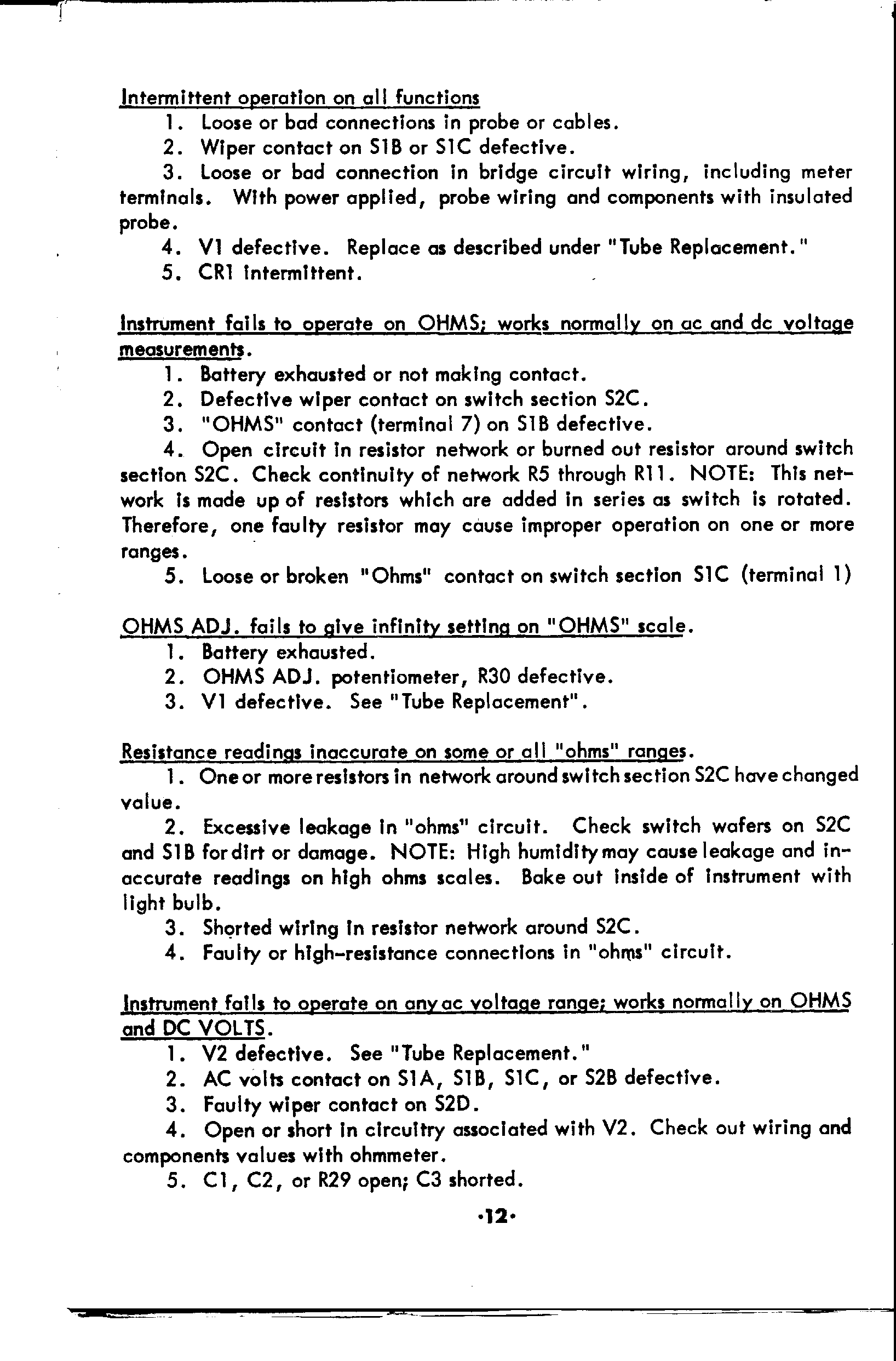 Intermittent operation on all functions

1. Loose or bad connections in probe or cables.

2. Wiper contact on S1B or S1C defective.

3. Loose or bad connection in bridge circuit wiring, including meter terminals. With power applied, probe wiring and components with insulated probe.

4. V1 defective. Replace as described under "Tube Replacement."

5. CR1 intermittent.

Instrument fails to operate on OHMS; works normally on ac and dc voltage measurements.

1. Battery exhausted or not making contact.

2. Defective wiper contact on switch section S2C.

3. "OHMS" contact (terminal 7) on S1B defective.

4. Open circuit in resistor network or burned out resistor around switch section S2C. Check continuity of network R5 through R11. NOTE: This network is made up of resistors which are added in series as switch is rotated. Therefore, one faulty resistor may cause improper operation on one or more ranges.

5. Loose or broken "Ohms" contact on switch section S1C (terminal 1)

OHMS ADJ. fails to give infinity setting on "OHMS" scale.

1. Battery exhausted.

2. OHMS ADJ. potentiometer, R30 defective.

3. V1 defective. See "Tube Replacement".

Resistance readings inaccurate on some or all "ohms" ranges.

1. One or more resistors in network around switch section S2C have changed value.

2. Excessive leakage in "ohms" circuit. Check switch wafers on S2C and S1B for dirt or damage. NOTE: High humidity may cause leakage and inaccurate readings on high ohms scales. Bake out inside of instrument with light bulb.

3. Shorted wiring in resistor network around S2C.

4. Faulty or high-resistance connections in "ohms" circuit.

Instrument fails to operate on any ac voltage range; works normally on OHMS and DC VOLTS.

1. V2 defective. See "Tube Replacement."

2. AC volts contact on S1A, S1B, S1C, or S2B defective.

3. Faulty wiper contact on S2D.

4. Open or short in circuitry associated with V2. Check out wiring and components values with ohmmeter.

5. C1, C2, or R29 open; C3 shorted.

·12·